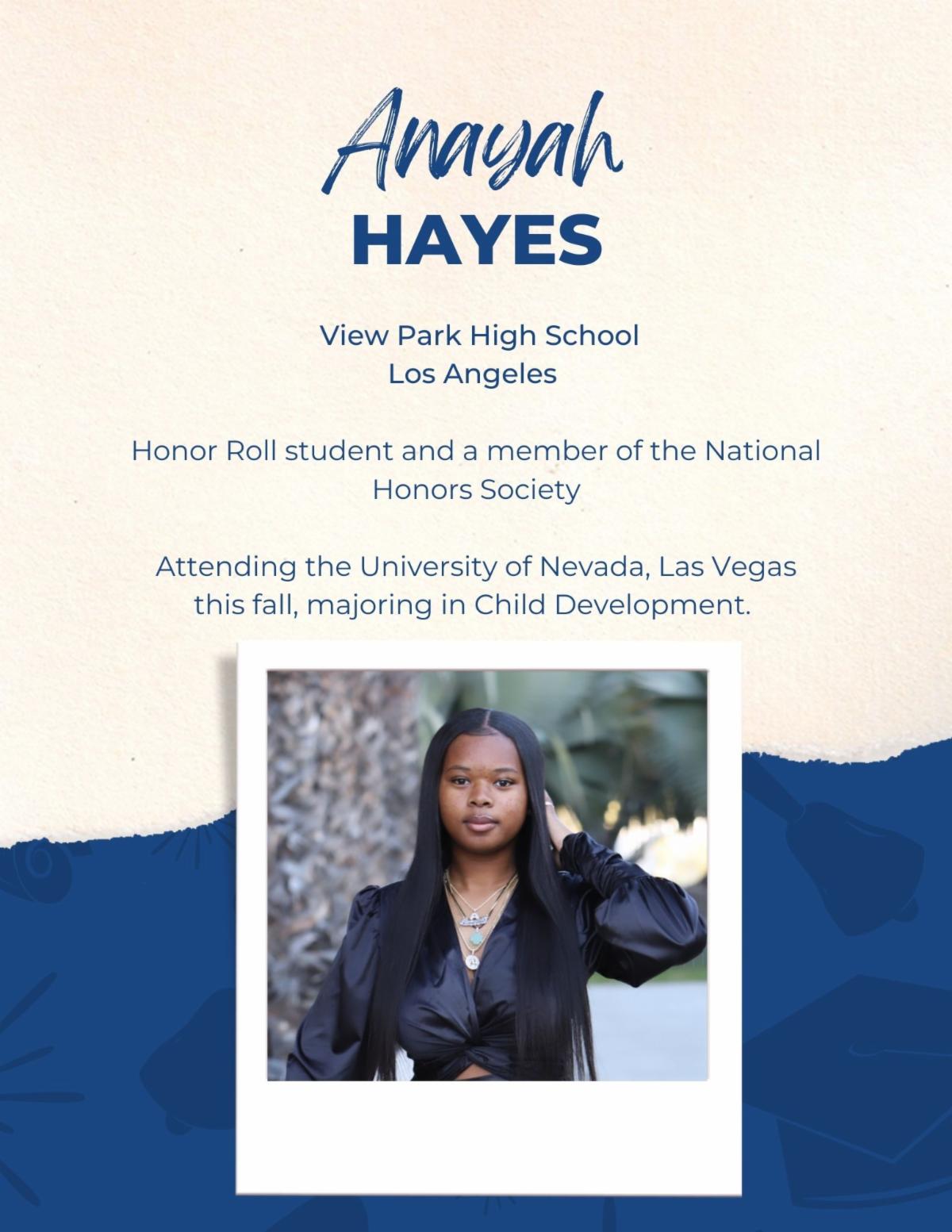 Anayah
HAYES

View Park High School
Los Angeles

Honor Roll student and a member of the National Honors Society

Attending the University of Nevada, Las Vegas this fall, majoring in Child Development.